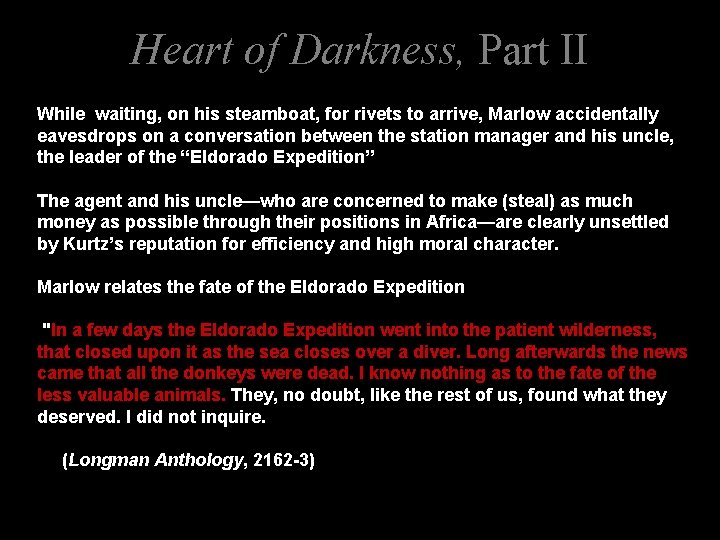 Heart of Darkness, Part II

While waiting, on his steamboat, for rivets to arrive, Marlow accidentally eavesdrops on a conversation between the station manager and his uncle, the leader of the "Eldorado Expedition"

The agent and his uncle—who are concerned to make (steal) as much money as possible through their positions in Africa—are clearly unsettled by Kurtz's reputation for efficiency and high moral character.

Marlow relates the fate of the Eldorado Expedition

"In a few days the Eldorado Expedition went into the patient wilderness, that closed upon it as the sea closes over a diver. Long afterwards the news came that all the donkeys were dead. I know nothing as to the fate of the less valuable animals. They, no doubt, like the rest of us, found what they deserved. I did not inquire.

(Longman Anthology, 2162-3)